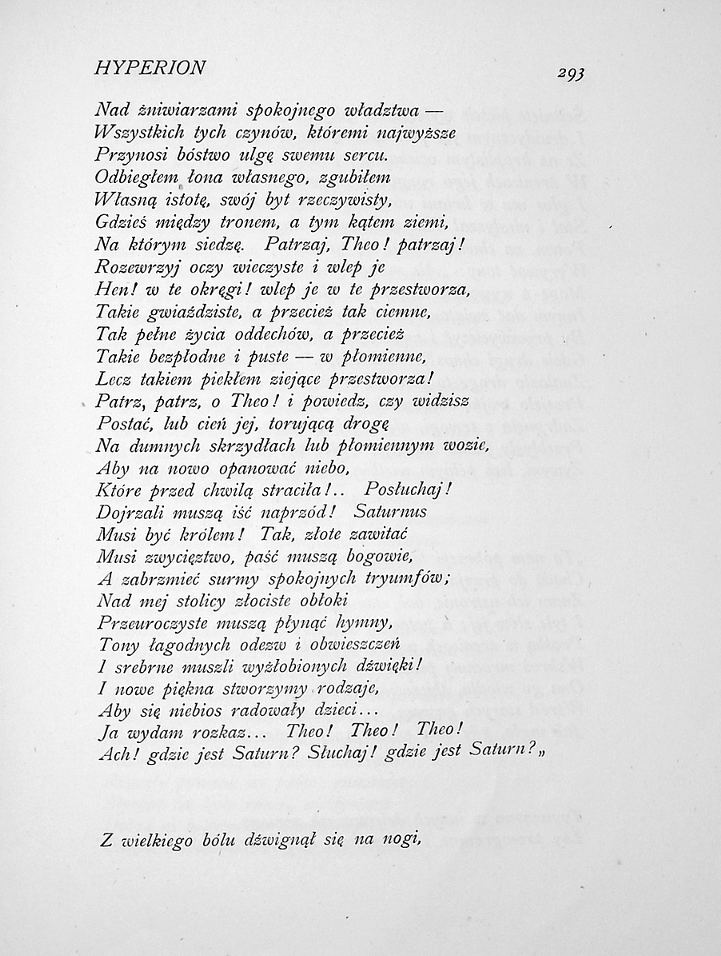 HYPERION 293

Nad żniwiarzami spokojnego władztwa —
Wszystkich tych czynów, któremi najwyższe
Przynosi bóstwo ulgę swemu sercu.
Odbiegłem łona własnego, zgubiłem
Własną istotę, swój byt rzeczywisty,
Gdzieś między tronem, a tym kątem ziemi,
Na którym siedzę. Patrzaj, Theo! patrzaj!
Rozewrzyj oczy wieczyste i wlep je
Hen! w te okręgi! wlep je w te przestworza,
Takie gwiaździste, a przecież tak ciemne,
Tak pełne życia oddechów, a przecież
Takie bezpłodne i puste — w płomienne,
Lecz takiem piekłem ziejące przestworza!
Patrz, patrz, o Theo! i powiedz, czy widzisz
Postać, lub cień jej, torującą drogę
Na dumnych skrzydłach lub płomiennym wozie,
Aby na nowo opanować niebo,
Które przed chwilą straciła!.. Posłuchaj!
Dojrzali muszą iść naprzód! Saturnus
Musi być królem! Tak, złote zawitać
Musi zwycięztwo, paść muszą bogowie,
A zabrzmieć surmy spokojnych tryumfów;
Nad mej stolicy złociste obłoki
Przeuroczyste muszą płynąć hymny,
Tony łagodnych odezw i obwieszczeń
I srebrne muszli wyżłobionych dźwięki!
I nowe piękna stworzymy rodzaje,
Aby się niebios radowały dzieci...
Ja wydam rozkaz... Theo! Theo! Theo!
Ach! gdzie jest Saturn? Słuchaj! gdzie jest Saturn?„

Z wielkiego bólu dźwignął się na nogi,